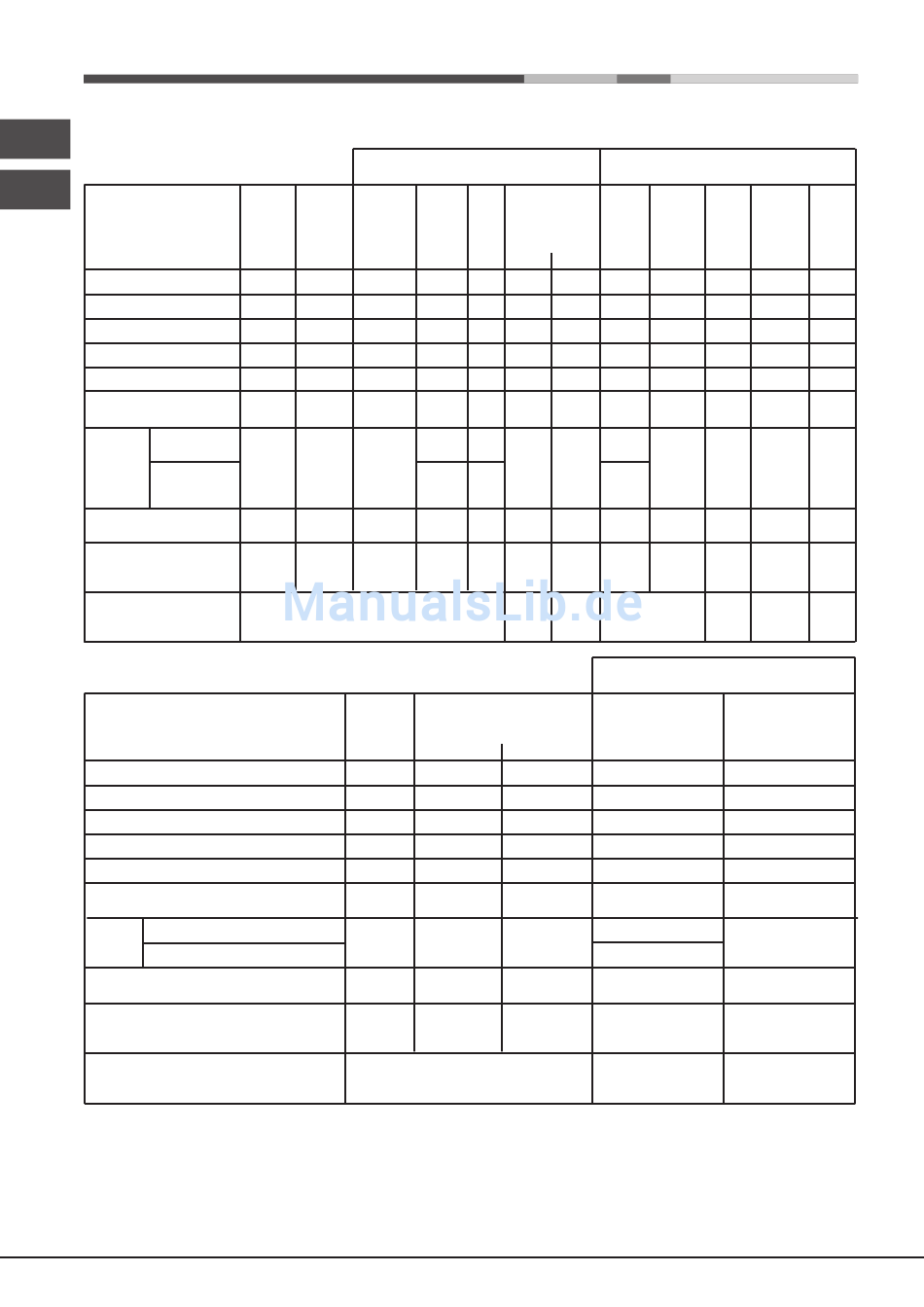 ManualsLib.de